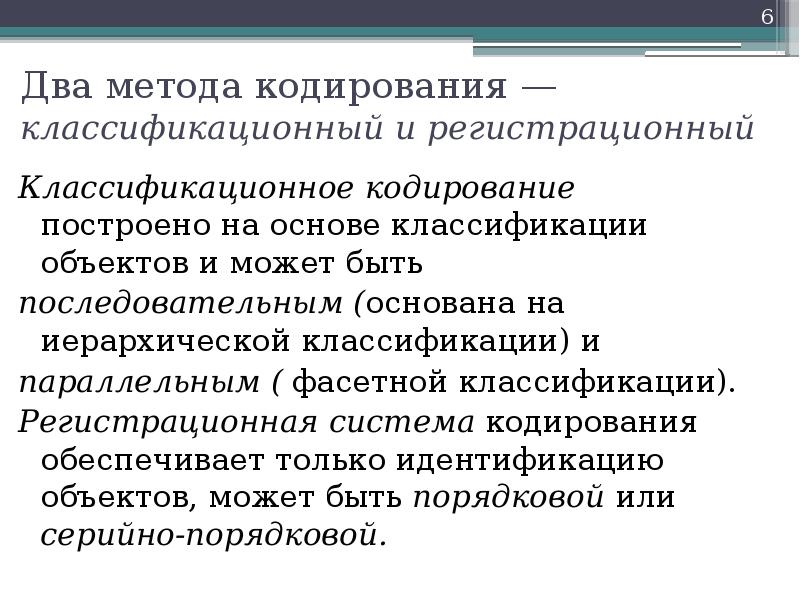 6

Два метода кодирования — классификационный и регистрационный

Классификационное кодирование построено на основе классификации объектов и может быть последовательным (основана на иерархической классификации) и параллельным ( фасетной классификации).

Регистрационная система кодирования обеспечивает только идентификацию объектов, может быть порядковой или серийно-порядковой.